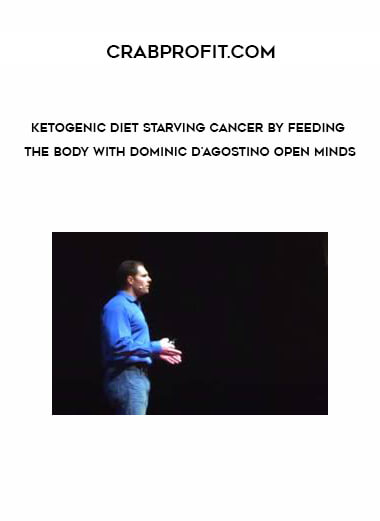 CRABPROFIT.COM

KETOGENIC DIET STARVING CANCER BY FEEDING THE BODY WITH DOMINIC D'AGOSTINO OPEN MINDS